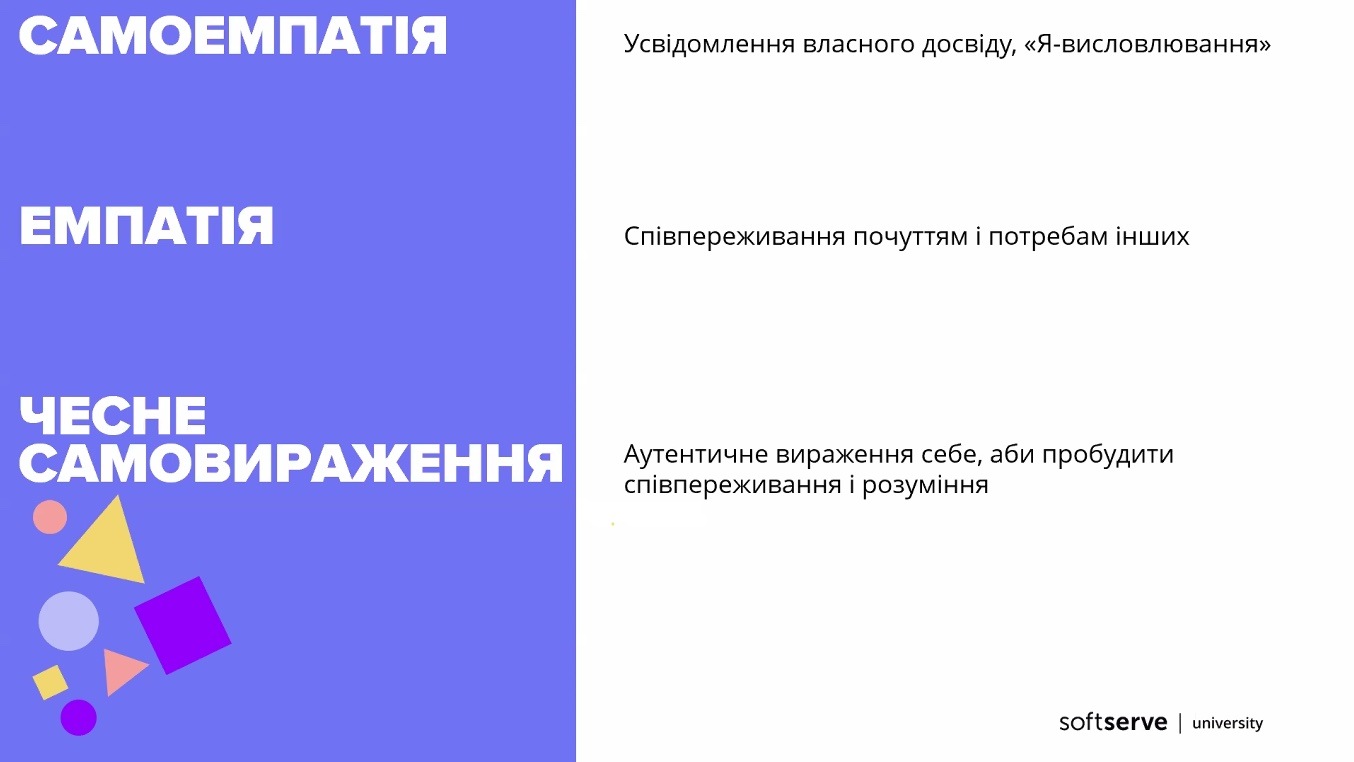 САМОЕМПАТІЯ

ЕМПАТІЯ

ЧЕСНЕ САМОВИРАЖЕННЯ

Усвідомлення власного досвіду, «Я-висловлювання»

Співпереживання почуттям і потребам інших

Аутентичне вираження себе, аби пробудити співпереживання і розуміння

softserve | university